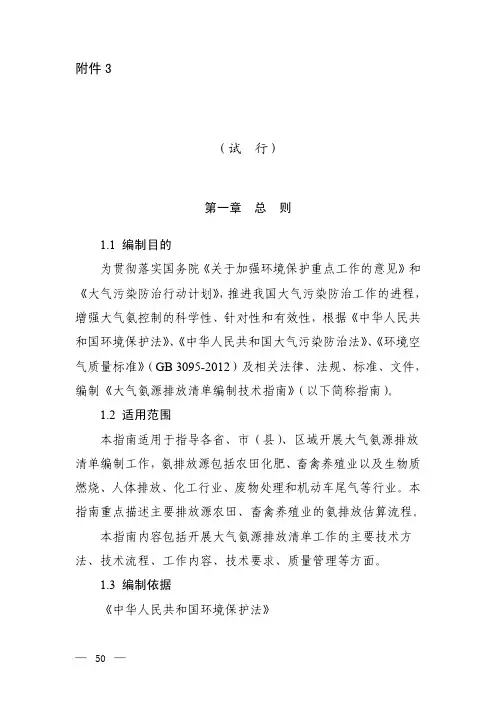 附件 3

（试　行）

第一章　总　则

1.1 编制目的

为贯彻落实国务院《关于加强环境保护重点工作的意见》和《大气污染防治行动计划》，推进我国大气污染防治工作的进程，增强大气氨控制的科学性、针对性和有效性，根据《中华人民共和国环境保护法》、《中华人民共和国大气污染防治法》、《环境空气质量标准》（GB 3095-2012）及相关法律、法规、标准、文件，编制《大气氨源排放清单编制技术指南》（以下简称指南）。

1.2 适用范围

本指南适用于指导各省、市（县）、区域开展大气氨源排放清单编制工作，氨排放源包括农田化肥、畜禽养殖业以及生物质燃烧、人体排放、化工行业、废物处理和机动车尾气等行业。本指南重点描述主要排放源农田、畜禽养殖业的氨排放估算流程。

本指南内容包括开展大气氨源排放清单工作的主要技术方法、技术流程、工作内容、技术要求、质量管理等方面。

1.3 编制依据

《中华人民共和国环境保护法》

— 50 —